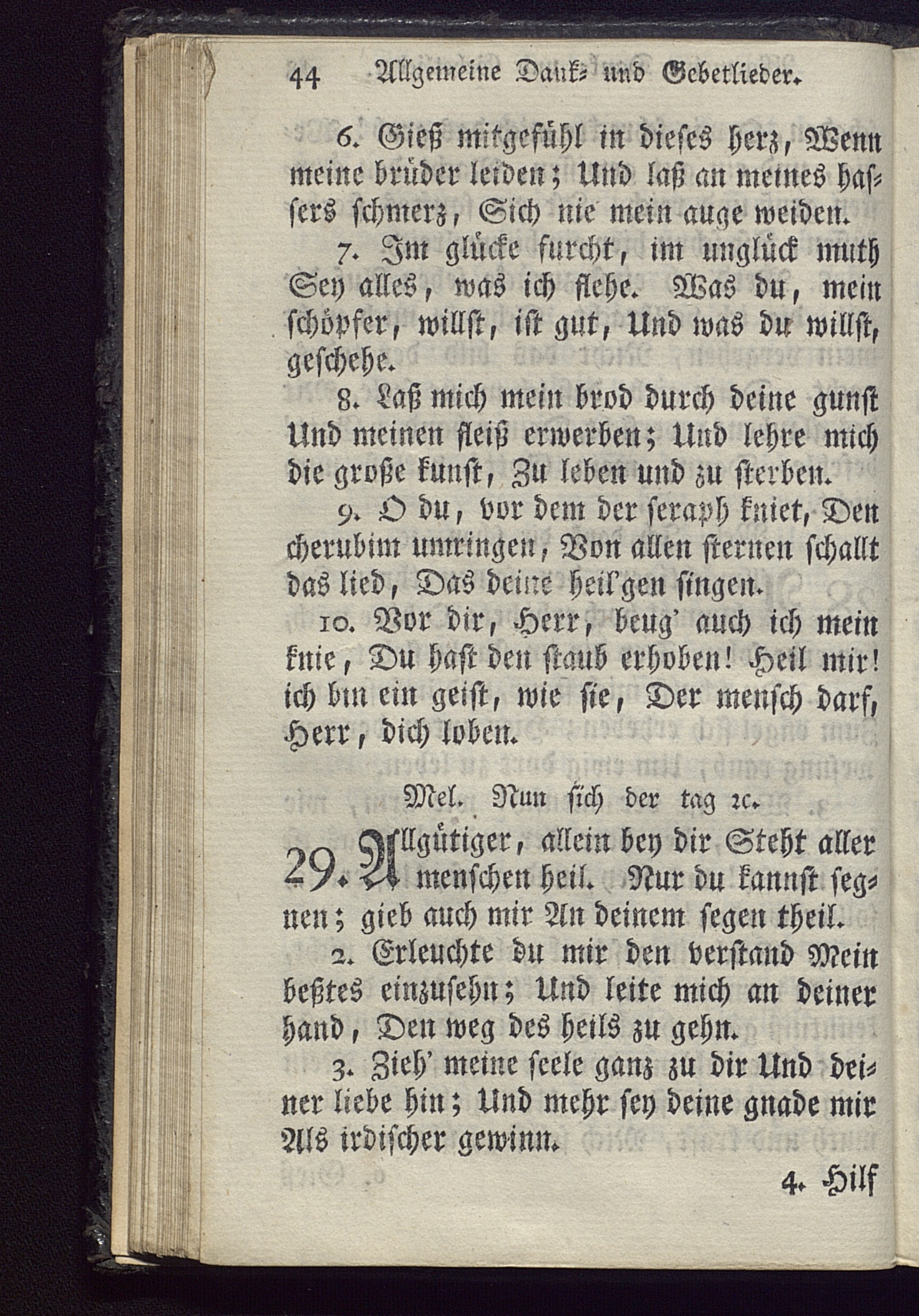 44 Allgemeine Dank- und Gebetlieder.

6. Gieß mitgefühl in dieses herz, Wenn meine brüder leiden; Und laß an meines hassers schmerz, Sich nie mein auge weiden.

7. Im glücke furcht, im unglück muth Sey alles, was ich flehe. Was du, mein schöpfer, willst, ist gut, Und was du willst, geschehe.

8. Laß mich mein brod durch deine gunst Und meinen fleiß erwerben; Und lehre mich die große kunst, Zu leben und zu sterben.

9. O du, vor dem der seraph kniet, Den cherubim umringen, Von allen sternen schallt das lied, Das deine heil'gen singen.

10. Vor dir, Herr, beug' auch ich mein knie, Du hast den staub erhoben! Heil mir! ich bin ein geist, wie sie, Der mensch darf, Herr, dich loben.

Mel. Nun sich der tag rc.

29. Allgütiger, allein bey dir Steht aller menschen heil. Nur du kannst segnen; gieb auch mir An deinem segen theil.

2. Erleuchte du mir den verstand Mein beßtes einzusehn; Und leite mich an deiner hand, Den weg des heils zu gehn.

3. Zieh' meine seele ganz zu dir Und deiner liebe hin; Und mehr sey deine gnade mir Als irdischer gewinn.

4. Hilf